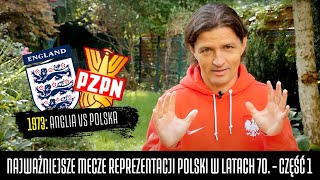 ENGLAND

PZPN

1973: ANGLIA VS POLSKA

NAJWAŻNIEJSZE MECZE REPREZENTACJI POLSKI W LATACH 70. – CZĘŚĆ 1